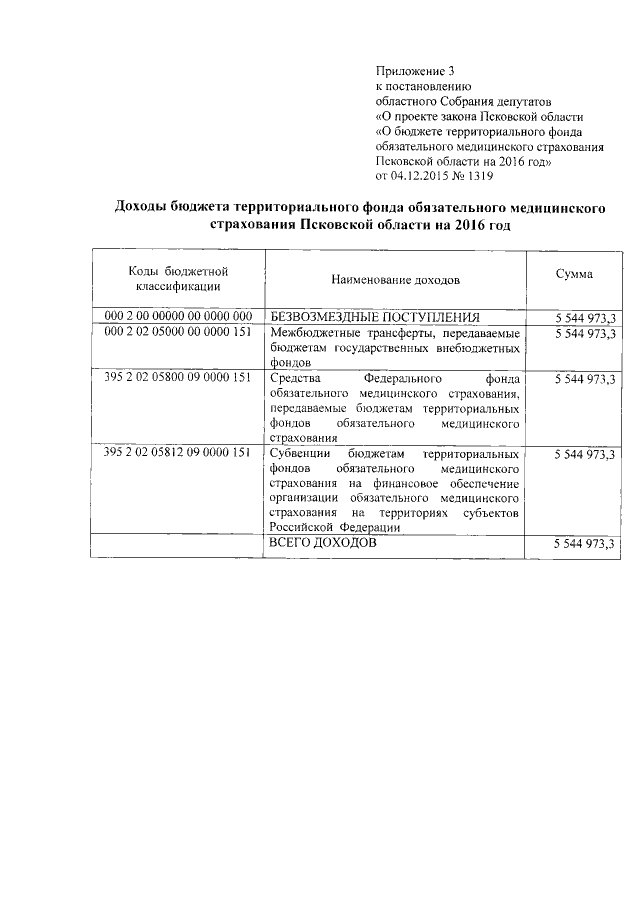 Приложение 3
к постановлению
областного Собрания депутатов
«О проекте закона Псковской области
«О бюджете территориального фонда
обязательного медицинского страхования
Псковской области на 2016 год»
от 04.12.2015 № 1319

Доходы бюджета территориального фонда обязательного медицинского страхования Псковской области на 2016 год

| Коды бюджетной классификации | Наименование доходов | Сумма |
|---|---|---|
| 000 2 00 00000 00 0000 000 | БЕЗВОЗМЕЗДНЫЕ ПОСТУПЛЕНИЯ | 5 544 973,3 |
| 000 2 02 05000 00 0000 151 | Межбюджетные трансферты, передаваемые бюджетам государственных внебюджетных фондов | 5 544 973,3 |
| 395 2 02 05800 09 0000 151 | Средства Федерального фонда обязательного медицинского страхования, передаваемые бюджетам территориальных фондов обязательного медицинского страхования | 5 544 973,3 |
| 395 2 02 05812 09 0000 151 | Субвенции бюджетам территориальных фондов обязательного медицинского страхования на финансовое обеспечение организации обязательного медицинского страхования на территориях субъектов Российской Федерации | 5 544 973,3 |
| | ВСЕГО ДОХОДОВ | 5 544 973,3 |